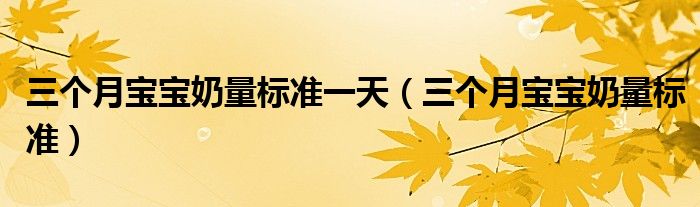 三个月宝宝奶量标准一天（三个月宝宝奶量标准）